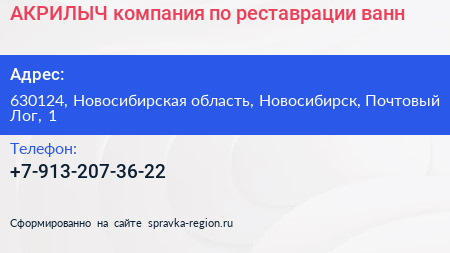 АКРИЛЫЧ компания по реставрации ванн

Адрес:

630124, Новосибирская область, Новосибирск, Почтовый Лог, 1

Телефон:

+7-913-207-36-22

Сформированно на сайте spravka-region.ru